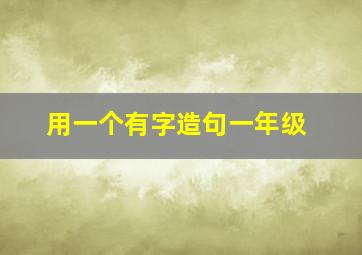 用一个有字造句一年级